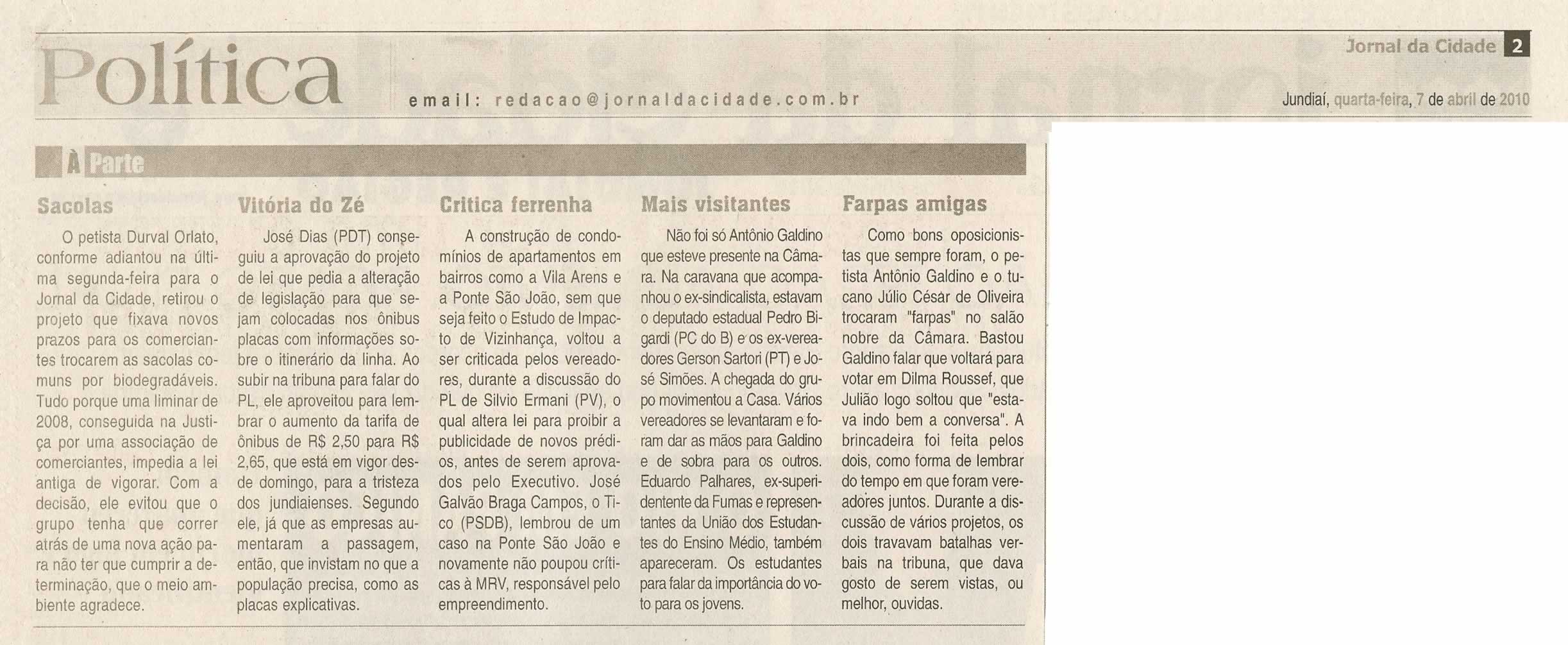 Política

email: redacao@jornaldacidade.com.br

Jornal da Cidade 2

Jundiaí, quarta-feira, 7 de abril de 2010

À Parte

Sacolas

O petista Durval Orlato, conforme adiantou na última segunda-feira para o Jornal da Cidade, retirou o projeto que fixava novos prazos para os comerciantes trocarem as sacolas comuns por biodegradáveis. Tudo porque uma liminar de 2008, conseguida na Justiça por uma associação de comerciantes, impedia a lei antiga de vigorar. Com a decisão, ele evitou que o grupo tenha que correr atrás de uma nova ação para não ter que cumprir a determinação, que o meio ambiente agradece.

Vitória do Zé

José Dias (PDT) conseguiu a aprovação do projeto de lei que pedia a alteração de legislação para que sejam colocadas nos ônibus placas com informações sobre o itinerário da linha. Ao subir na tribuna para falar do PL, ele aproveitou para lembrar o aumento da tarifa de ônibus de R$ 2,50 para R$ 2,65, que está em vigor desde domingo, para a tristeza dos jundiaienses. Segundo ele, já que as empresas aumentaram a passagem, então, que invistam no que a população precisa, como as placas explicativas.

Critica ferrenha

A construção de condomínios de apartamentos em bairros como a Vila Arens e a Ponte São João, sem que seja feito o Estudo de Impacto de Vizinhança, voltou a ser criticada pelos vereadores, durante a discussão do PL de Silvio Ermani (PV), o qual altera lei para proibir a publicidade de novos prédios, antes de serem aprovados pelo Executivo. José Galvão Braga Campos, o Tico (PSDB), lembrou de um caso na Ponte São João e novamente não poupou críticas à MRV, responsável pelo empreendimento.

Mais visitantes

Não foi só Antônio Galdino que esteve presente na Câmara. Na caravana que acompanhou o ex-sindicalista, estavam o deputado estadual Pedro Bigardi (PC do B) e os ex-vereadores Gerson Sartori (PT) e José Simões. A chegada do grupo movimentou a Casa. Vários vereadores se levantaram e foram dar as mãos para Galdino e de sobra para os outros. Eduardo Palhares, ex-superidentente da Fumas e representantes da União dos Estudantes do Ensino Médio, também apareceram. Os estudantes para falar da importância do voto para os jovens.

Farpas amigas

Como bons oposicionistas que sempre foram, o petista Antônio Galdino e o tucano Júlio César de Oliveira trocaram "farpas" no salão nobre da Câmara. Bastou Galdino falar que voltará para votar em Dilma Roussef, que Julião logo soltou que "estava indo bem a conversa". A brincadeira foi feita pelos dois, como forma de lembrar do tempo em que foram vereadores juntos. Durante a discussão de vários projetos, os dois travavam batalhas verbais na tribuna, que dava gosto de serem vistas, ou melhor, ouvidas.